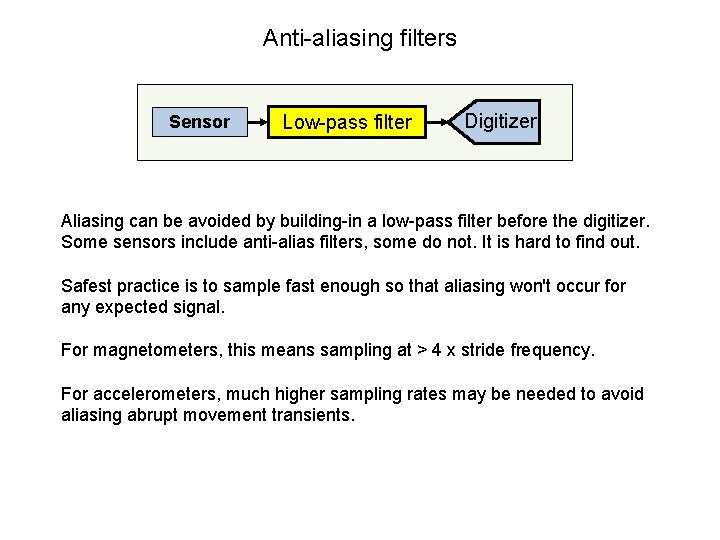 Anti-aliasing filters

Sensor

Low-pass filter

Digitizer

Aliasing can be avoided by building-in a low-pass filter before the digitizer. Some sensors include anti-alias filters, some do not. It is hard to find out.

Safest practice is to sample fast enough so that aliasing won't occur for any expected signal.

For magnetometers, this means sampling at > 4 x stride frequency.

For accelerometers, much higher sampling rates may be needed to avoid aliasing abrupt movement transients.